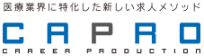 医療業界に特化した新しい求人メソッド

CAPRO

CAREER PRODUCTION